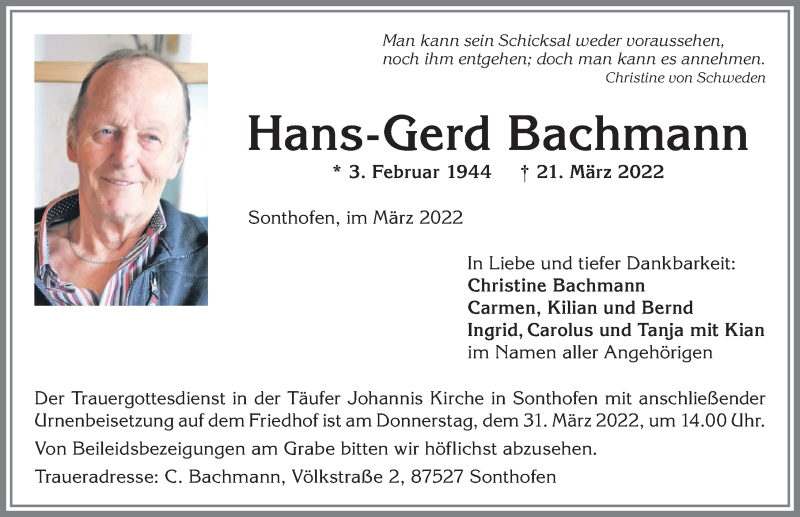 Man kann sein Schicksal weder voraussehen, noch ihm entgehen; doch man kann es annehmen.
Christine von Schweden

Hans-Gerd Bachmann

* 3. Februar 1944 † 21. März 2022

Sonthofen, im März 2022

In Liebe und tiefer Dankbarkeit:
Christine Bachmann
Carmen, Kilian und Bernd
Ingrid, Carolus und Tanja mit Kian
im Namen aller Angehörigen

Der Trauergottesdienst in der Täufer Johannis Kirche in Sonthofen mit anschließender Urnenbeisetzung auf dem Friedhof ist am Donnerstag, dem 31. März 2022, um 14.00 Uhr.

Von Beileidsbezeigungen am Grabe bitten wir höflichst abzusehen.

Traueradresse: C. Bachmann, Völkstraße 2, 87527 Sonthofen